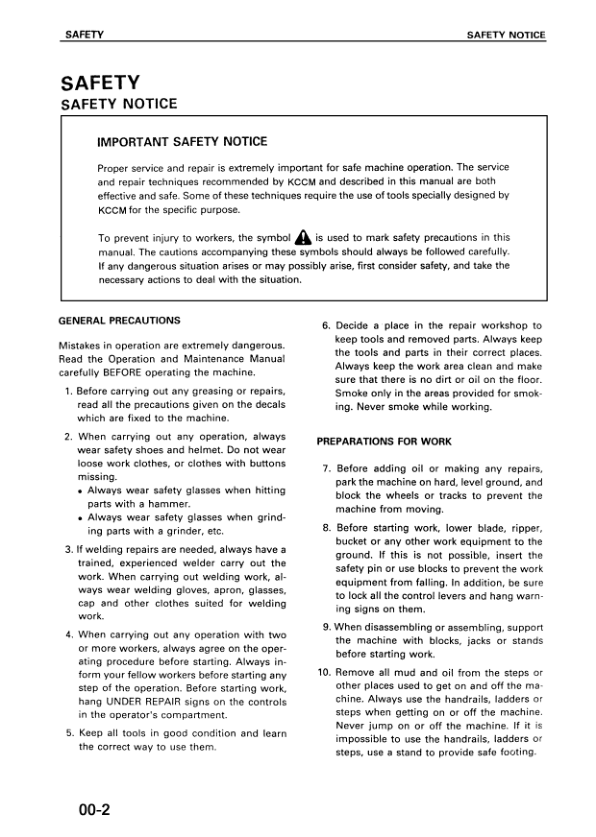 SAFETY

SAFETY NOTICE

SAFETY

SAFETY NOTICE

IMPORTANT SAFETY NOTICE

Proper service and repair is extremely important for safe machine operation. The service and repair techniques recommended by KCCM and described in this manual are both effective and safe. Some of these techniques require the use of tools specially designed by KCCM for the specific purpose.

To prevent injury to workers, the symbol is used to mark safety precautions in this manual. The cautions accompanying these symbols should always be followed carefully. If any dangerous situation arises or may possibly arise, first consider safety, and take the necessary actions to deal with the situation.

GENERAL PRECAUTIONS

Mistakes in operation are extremely dangerous. Read the Operation and Maintenance Manual carefully BEFORE operating the machine.

1. Before carrying out any greasing or repairs, read all the precautions given on the decals which are fixed to the machine.

2. When carrying out any operation, always wear safety shoes and helmet. Do not wear loose work clothes, or clothes with buttons missing.
• Always wear safety glasses when hitting parts with a hammer.
• Always wear safety glasses when grinding parts with a grinder, etc.

3. If welding repairs are needed, always have a trained, experienced welder carry out the work. When carrying out welding work, always wear welding gloves, apron, glasses, cap and other clothes suited for welding work.

4. When carrying out any operation with two or more workers, always agree on the operating procedure before starting. Always inform your fellow workers before starting any step of the operation. Before starting work, hang UNDER REPAIR signs on the controls in the operator's compartment.

5. Keep all tools in good condition and learn the correct way to use them.

6. Decide a place in the repair workshop to keep tools and removed parts. Always keep the tools and parts in their correct places. Always keep the work area clean and make sure that there is no dirt or oil on the floor. Smoke only in the areas provided for smoking. Never smoke while working.

PREPARATIONS FOR WORK

7. Before adding oil or making any repairs, park the machine on hard, level ground, and block the wheels or tracks to prevent the machine from moving.

8. Before starting work, lower blade, ripper, bucket or any other work equipment to the ground. If this is not possible, insert the safety pin or use blocks to prevent the work equipment from falling. In addition, be sure to lock all the control levers and hang warning signs on them.

9. When disassembling or assembling, support the machine with blocks, jacks or stands before starting work.

10. Remove all mud and oil from the steps or other places used to get on and off the machine. Always use the handrails, ladders or steps when getting on or off the machine. Never jump on or off the machine. If it is impossible to use the handrails, ladders or steps, use a stand to provide safe footing.

00-2